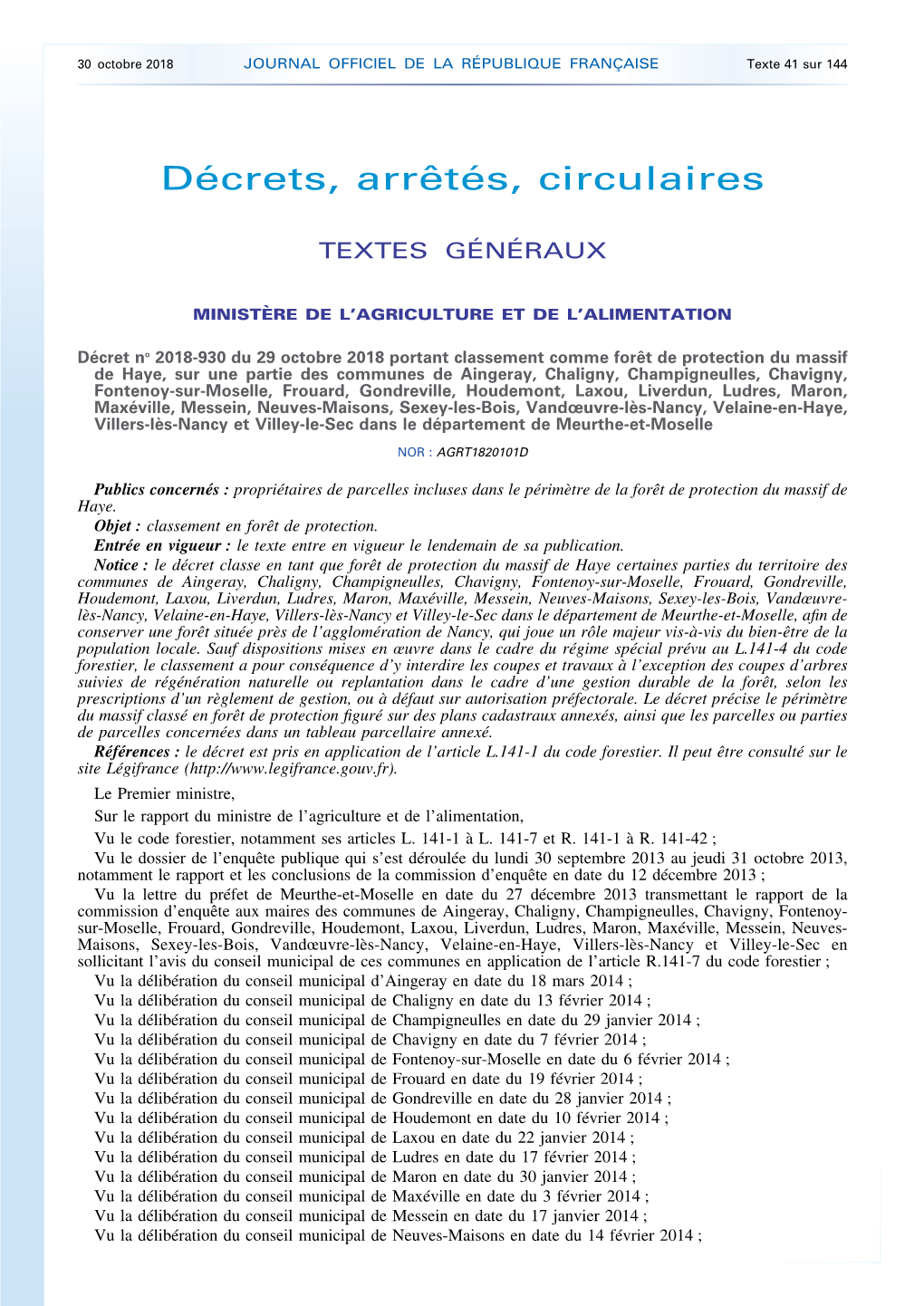 30 octobre 2018 JOURNAL OFFICIEL DE LA RÉPUBLIQUE FRANÇAISE Texte 41 sur 144

Décrets, arrêtés, circulaires

TEXTES GÉNÉRAUX

MINISTÈRE DE L'AGRICULTURE ET DE L'ALIMENTATION

Décret nº 2018-930 du 29 octobre 2018 portant classement comme forêt de protection du massif de Haye, sur une partie des communes de Aingeray, Chaligny, Champigneulles, Chavigny, Fontenoy-sur-Moselle, Frouard, Gondreville, Houdemont, Laxou, Liverdun, Ludres, Maron, Maxéville, Messein, Neuves-Maisons, Sexey-les-Bois, Vandœuvre-lès-Nancy, Velaine-en-Haye, Villers-lès-Nancy et Villey-le-Sec dans le département de Meurthe-et-Moselle

NOR : AGRT1820101D

Publics concernés : propriétaires de parcelles incluses dans le périmètre de la forêt de protection du massif de Haye.

Objet : classement en forêt de protection.

Entrée en vigueur : le texte entre en vigueur le lendemain de sa publication.

Notice : le décret classe en tant que forêt de protection du massif de Haye certaines parties du territoire des communes de Aingeray, Chaligny, Champigneulles, Chavigny, Fontenoy-sur-Moselle, Frouard, Gondreville, Houdemont, Laxou, Liverdun, Ludres, Maron, Maxéville, Messein, Neuves-Maisons, Sexey-les-Bois, Vandœuvre-lès-Nancy, Velaine-en-Haye, Villers-lès-Nancy et Villey-le-Sec dans le département de Meurthe-et-Moselle, afin de conserver une forêt située près de l'agglomération de Nancy, qui joue un rôle majeur vis-à-vis du bien-être de la population locale. Sauf dispositions mises en œuvre dans le cadre du régime spécial prévu au L.141-4 du code forestier, le classement a pour conséquence d'y interdire les coupes et travaux à l'exception des coupes d'arbres suivies de régénération naturelle ou replantation dans le cadre d'une gestion durable de la forêt, selon les prescriptions d'un règlement de gestion, ou à défaut sur autorisation préfectorale. Le décret précise le périmètre du massif classé en forêt de protection figuré sur des plans cadastraux annexés, ainsi que les parcelles ou parties de parcelles concernées dans un tableau parcellaire annexé.

Références : le décret est pris en application de l'article L.141-1 du code forestier. Il peut être consulté sur le site Légifrance (http://www.legifrance.gouv.fr).

Le Premier ministre,

Sur le rapport du ministre de l'agriculture et de l'alimentation,

Vu le code forestier, notamment ses articles L. 141-1 à L. 141-7 et R. 141-1 à R. 141-42 ;

Vu le dossier de l'enquête publique qui s'est déroulée du lundi 30 septembre 2013 au jeudi 31 octobre 2013, notamment le rapport et les conclusions de la commission d'enquête en date du 12 décembre 2013 ;

Vu la lettre du préfet de Meurthe-et-Moselle en date du 27 décembre 2013 transmettant le rapport de la commission d'enquête aux maires des communes de Aingeray, Chaligny, Champigneulles, Chavigny, Fontenoy-sur-Moselle, Frouard, Gondreville, Houdemont, Laxou, Liverdun, Ludres, Maron, Maxéville, Messein, Neuves-Maisons, Sexey-les-Bois, Vandœuvre-lès-Nancy, Velaine-en-Haye, Villers-lès-Nancy et Villey-le-Sec en sollicitant l'avis du conseil municipal de ces communes en application de l'article R.141-7 du code forestier ;

Vu la délibération du conseil municipal d'Aingeray en date du 18 mars 2014 ;

Vu la délibération du conseil municipal de Chaligny en date du 13 février 2014 ;

Vu la délibération du conseil municipal de Champigneulles en date du 29 janvier 2014 ;

Vu la délibération du conseil municipal de Chavigny en date du 7 février 2014 ;

Vu la délibération du conseil municipal de Fontenoy-sur-Moselle en date du 6 février 2014 ;

Vu la délibération du conseil municipal de Frouard en date du 19 février 2014 ;

Vu la délibération du conseil municipal de Gondreville en date du 28 janvier 2014 ;

Vu la délibération du conseil municipal de Houdemont en date du 10 février 2014 ;

Vu la délibération du conseil municipal de Laxou en date du 22 janvier 2014 ;

Vu la délibération du conseil municipal de Ludres en date du 17 février 2014 ;

Vu la délibération du conseil municipal de Maron en date du 30 janvier 2014 ;

Vu la délibération du conseil municipal de Maxéville en date du 3 février 2014 ;

Vu la délibération du conseil municipal de Messein en date du 17 janvier 2014 ;

Vu la délibération du conseil municipal de Neuves-Maisons en date du 14 février 2014 ;